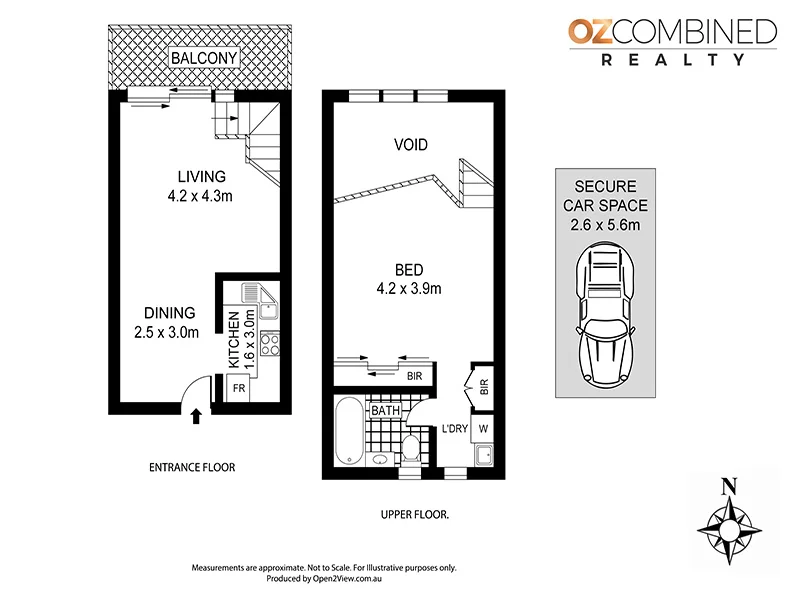 OZCOMBINED
REALTY

BALCONY

LIVING
4.2 x 4.3m

DINING
2.5 x 3.0m

KITCHEN
1.6 x 3.0m

FR

ENTRANCE FLOOR

VOID

BED
4.2 x 3.9m

BIR

BIR

BATH

L'DRY

W

UPPER FLOOR.

SECURE
CAR SPACE
2.6 x 5.6m

N

Measurements are approximate. Not to Scale. For Illustrative purposes only.
Produced by Open2View.com.au